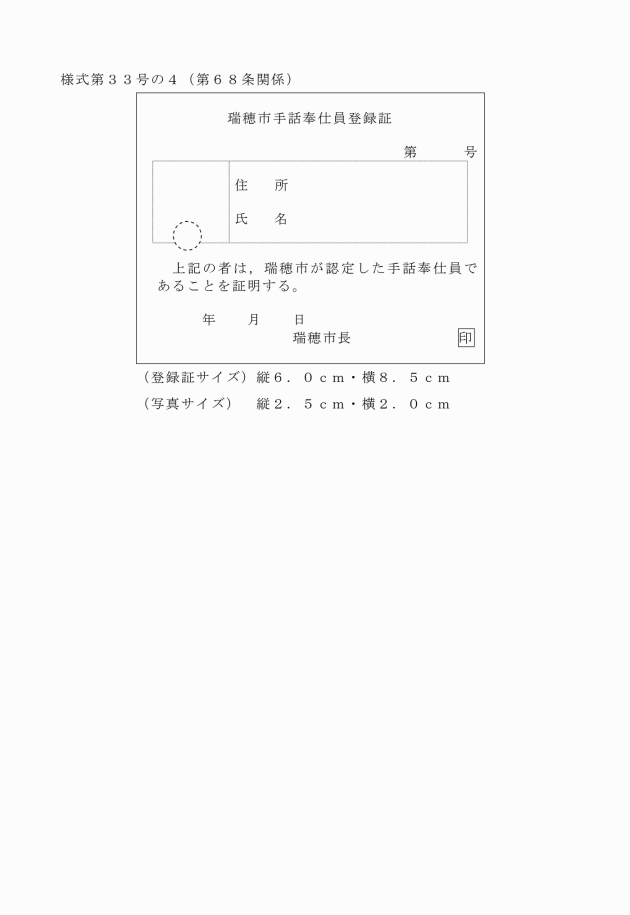 様式第３３号の４（第６８条関係）

瑞穂市手話奉仕員登録証

第　　号

住　所

氏　名

上記の者は，瑞穂市が認定した手話奉仕員であることを証明する。

年　月　日

瑞穂市長　印

（登録証サイズ）縦６．０ｃｍ・横８．５ｃｍ

（写真サイズ）　縦２．５ｃｍ・横２．０ｃｍ